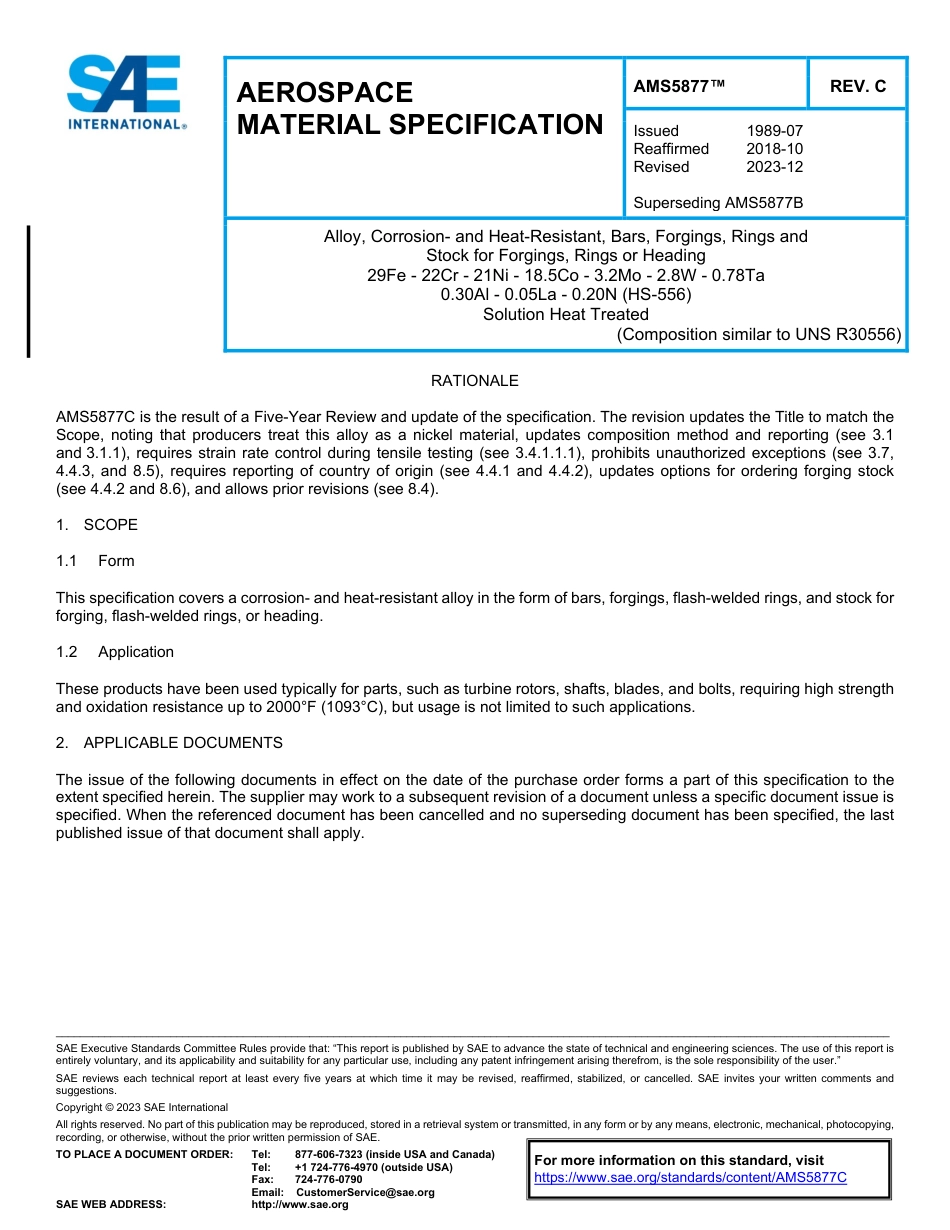 SAE INTERNATIONAL®

AEROSPACE MATERIAL SPECIFICATION

AMS5877™

REV. C

Issued 1989-07
Reaffirmed 2018-10
Revised 2023-12

Superseding AMS5877B

Alloy, Corrosion- and Heat-Resistant, Bars, Forgings, Rings and Stock for Forgings, Rings or Heading
29Fe - 22Cr - 21Ni - 18.5Co - 3.2Mo - 2.8W - 0.78Ta
0.30Al - 0.05La - 0.20N (HS-556)
Solution Heat Treated
(Composition similar to UNS R30556)

RATIONALE

AMS5877C is the result of a Five-Year Review and update of the specification. The revision updates the Title to match the Scope, noting that producers treat this alloy as a nickel material, updates composition method and reporting (see 3.1 and 3.1.1), requires strain rate control during tensile testing (see 3.4.1.1.1), prohibits unauthorized exceptions (see 3.7, 4.4.3, and 8.5), requires reporting of country of origin (see 4.4.1 and 4.4.2), updates options for ordering forging stock (see 4.4.2 and 8.6), and allows prior revisions (see 8.4).

1. SCOPE

1.1 Form

This specification covers a corrosion- and heat-resistant alloy in the form of bars, forgings, flash-welded rings, and stock for forging, flash-welded rings, or heading.

1.2 Application

These products have been used typically for parts, such as turbine rotors, shafts, blades, and bolts, requiring high strength and oxidation resistance up to 2000°F (1093°C), but usage is not limited to such applications.

2. APPLICABLE DOCUMENTS

The issue of the following documents in effect on the date of the purchase order forms a part of this specification to the extent specified herein. The supplier may work to a subsequent revision of a document unless a specific document issue is specified. When the referenced document has been cancelled and no superseding document has been specified, the last published issue of that document shall apply.

SAE Executive Standards Committee Rules provide that: "This report is published by SAE to advance the state of technical and engineering sciences. The use of this report is entirely voluntary, and its applicability and suitability for any particular use, including any patent infringement arising therefrom, is the sole responsibility of the user."

SAE reviews each technical report at least every five years at which time it may be revised, reaffirmed, stabilized, or cancelled. SAE invites your written comments and suggestions.

Copyright © 2023 SAE International

All rights reserved. No part of this publication may be reproduced, stored in a retrieval system or transmitted, in any form or by any means, electronic, mechanical, photocopying, recording, or otherwise, without the prior written permission of SAE.

TO PLACE A DOCUMENT ORDER: Tel: 877-606-7323 (inside USA and Canada)
Tel: +1 724-776-4970 (outside USA)
Fax: 724-776-0790
Email: CustomerService@sae.org
SAE WEB ADDRESS: http://www.sae.org

For more information on this standard, visit
https://www.sae.org/standards/content/AMS5877C